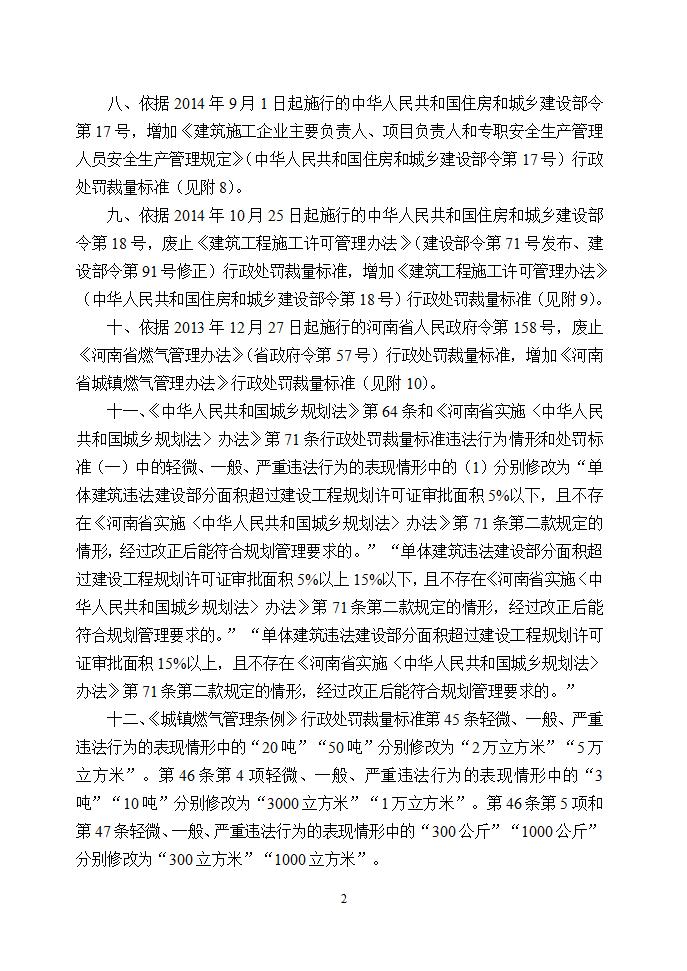 八、依据 2014 年 9 月 1 日起施行的中华人民共和国住房和城乡建设部令第 17 号，增加《建筑施工企业主要负责人、项目负责人和专职安全生产管理人员安全生产管理规定》（中华人民共和国住房和城乡建设部令第 17 号）行政处罚裁量标准（见附 8）。

九、依据 2014 年 10 月 25 日起施行的中华人民共和国住房和城乡建设部令第 18 号，废止《建筑工程施工许可管理办法》（建设部令第 71 号发布、建设部令第 91 号修正）行政处罚裁量标准，增加《建筑工程施工许可管理办法》（中华人民共和国住房和城乡建设部令第 18 号）行政处罚裁量标准（见附 9）。

十、依据 2013 年 12 月 27 日起施行的河南省人民政府令第 158 号，废止《河南省燃气管理办法》（省政府令第 57 号）行政处罚裁量标准，增加《河南省城镇燃气管理办法》行政处罚裁量标准（见附 10）。

十一、《中华人民共和国城乡规划法》第 64 条和《河南省实施〈中华人民共和国城乡规划法〉办法》第 71 条行政处罚裁量标准违法行为情形和处罚标准（一）中的轻微、一般、严重违法行为的表现情形中的（1）分别修改为“单体建筑违法建设部分面积超过建设工程规划许可证审批面积 5%以下，且不存在《河南省实施〈中华人民共和国城乡规划法〉办法》第 71 条第二款规定的情形，经过改正后能符合规划管理要求的。”“单体建筑违法建设部分面积超过建设工程规划许可证审批面积 5%以上 15%以下，且不存在《河南省实施〈中华人民共和国城乡规划法〉办法》第 71 条第二款规定的情形，经过改正后能符合规划管理要求的。”“单体建筑违法建设部分面积超过建设工程规划许可证审批面积 15%以上，且不存在《河南省实施〈中华人民共和国城乡规划法〉办法》第 71 条第二款规定的情形，经过改正后能符合规划管理要求的。”

十二、《城镇燃气管理条例》行政处罚裁量标准第 45 条轻微、一般、严重违法行为的表现情形中的“20 吨”“50 吨”分别修改为“2 万立方米”“5 万立方米”。第 46 条第 4 项轻微、一般、严重违法行为的表现情形中的“3 吨”“10 吨”分别修改为“3000 立方米”“1 万立方米”。第 46 条第 5 项和第 47 条轻微、一般、严重违法行为的表现情形中的“300 公斤”“1000 公斤”分别修改为“300 立方米”“1000 立方米”。

2